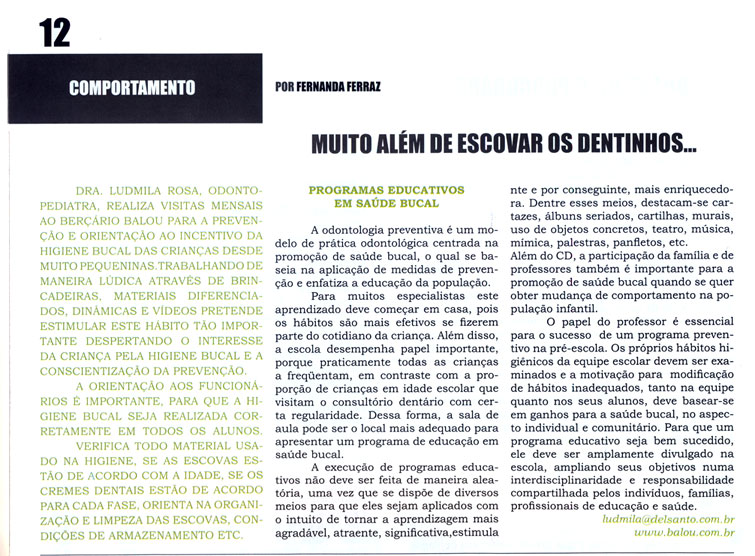 12

COMPORTAMENTO

POR FERNANDA FERRAZ

MUITO ALÉM DE ESCOVAR OS DENTINHOS...

DRA. LUDMILA ROSA, ODONTOPEDIATRA, REALIZA VISITAS MENSAIS AO BERÇÁRIO BALOU PARA A PREVENÇÃO E ORIENTAÇÃO AO INCENTIVO DA HIGIENE BUCAL DAS CRIANÇAS DESDE MUITO PEQUENINAS.TRABALHANDO DE MANEIRA LÚDICA ATRAVÉS DE BRINCADEIRAS, MATERIAIS DIFERENCIADOS, DINÂMICAS E VÍDEOS PRETENDE ESTIMULAR ESTE HÁBITO TÃO IMPORTANTE DESPERTANDO O INTERESSE DA CRIANÇA PELA HIGIENE BUCAL E A CONSCIENTIZAÇÃO DA PREVENÇÃO.

A ORIENTAÇÃO AOS FUNCIONÁRIOS É IMPORTANTE, PARA QUE A HIGIENE BUCAL SEJA REALIZADA CORRETAMENTE EM TODOS OS ALUNOS.

VERIFICA TODO MATERIAL USADO NA HIGIENE, SE AS ESCOVAS ESTÃO DE ACORDO COM A IDADE, SE OS CREMES DENTAIS ESTÃO DE ACORDO PARA CADA FASE, ORIENTA NA ORGANIZAÇÃO E LIMPEZA DAS ESCOVAS, CONDIÇÕES DE ARMAZENAMENTO ETC.

PROGRAMAS EDUCATIVOS EM SAÚDE BUCAL

A odontologia preventiva é um modelo de prática odontológica centrada na promoção de saúde bucal, o qual se baseia na aplicação de medidas de prevenção e enfatiza a educação da população.

Para muitos especialistas este aprendizado deve começar em casa, pois os hábitos são mais efetivos se fizerem parte do cotidiano da criança. Além disso, a escola desempenha papel importante, porque praticamente todas as crianças a freqüentam, em contraste com a proporção de crianças em idade escolar que visitam o consultório dentário com certa regularidade. Dessa forma, a sala de aula pode ser o local mais adequado para apresentar um programa de educação em saúde bucal.

A execução de programas educativos não deve ser feita de maneira aleatória, uma vez que se dispõe de diversos meios para que eles sejam aplicados com o intuito de tornar a aprendizagem mais agradável, atraente, significativa,estimulante e por conseguinte, mais enriquecedora. Dentre esses meios, destacam-se cartazes, álbuns seriados, cartilhas, murais, uso de objetos concretos, teatro, música, mímica, palestras, panfletos, etc.
Além do CD, a participação da família e de professores também é importante para a promoção de saúde bucal quando se quer obter mudança de comportamento na população infantil.

O papel do professor é essencial para o sucesso de um programa preventivo na pré-escola. Os próprios hábitos higiênicos da equipe escolar devem ser examinados e a motivação para modificação de hábitos inadequados, tanto na equipe quanto nos seus alunos, deve basear-se em ganhos para a saúde bucal, no aspecto individual e comunitário. Para que um programa educativo seja bem sucedido, ele deve ser amplamente divulgado na escola, ampliando seus objetivos numa interdisciplinaridade e responsabilidade compartilhada pelos indivíduos, famílias, profissionais de educação e saúde.

ludmila@delsanto.com.br
www.balou.com.br